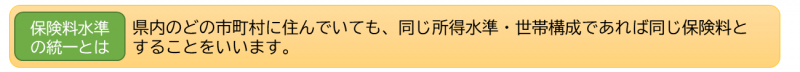 保険料水準の統一とは

県内のどの市町村に住んでいても、同じ所得水準・世帯構成であれば同じ保険料とすることをいいます。